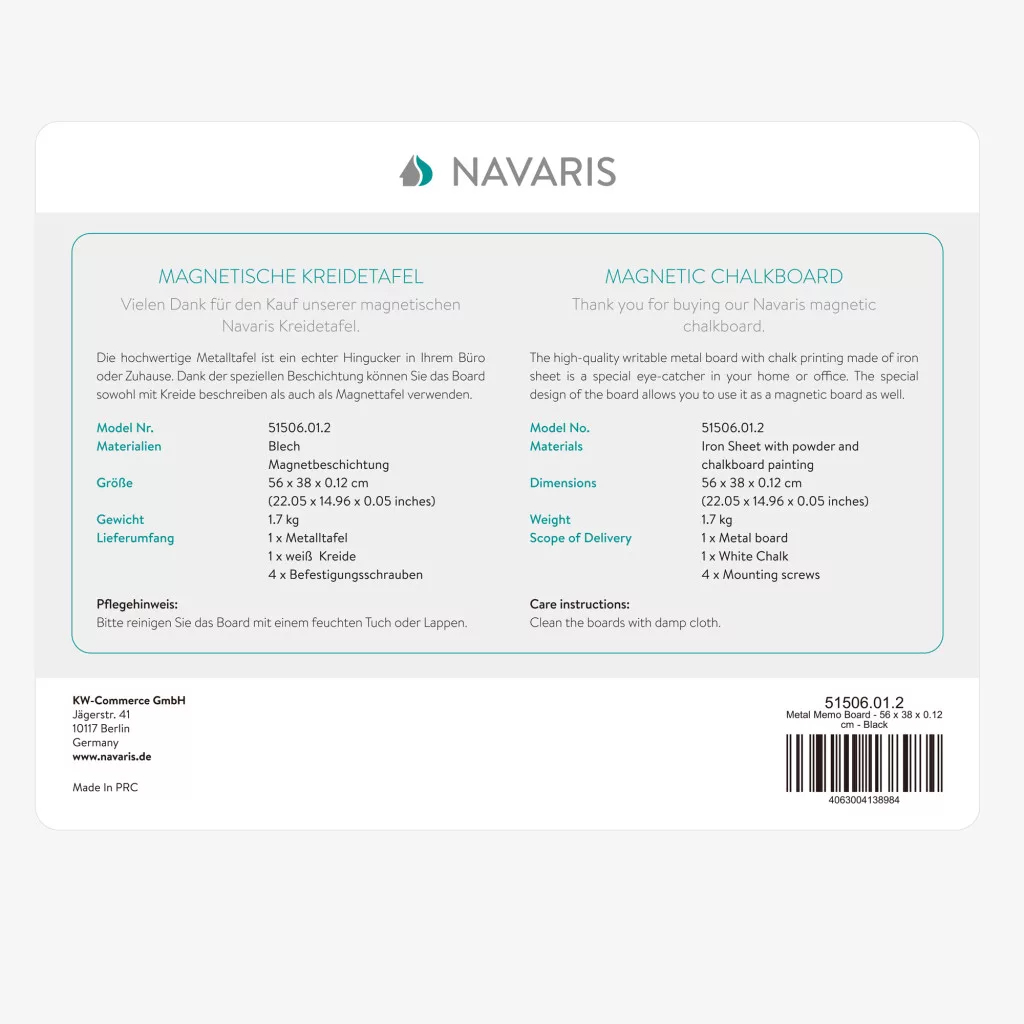 NAVARIS

MAGNETISCHE KREIDETAFEL

Vielen Dank für den Kauf unserer magnetischen Navaris Kreidetafel.

Die hochwertige Metalltafel ist ein echter Hingucker in Ihrem Büro oder Zuhause. Dank der speziellen Beschichtung können Sie das Board sowohl mit Kreide beschreiben als auch als Magnettafel verwenden.

Model Nr. 51506.01.2
Materialien Blech
Magnetbeschichtung
Größe 56 x 38 x 0.12 cm
(22.05 x 14.96 x 0.05 inches)
Gewicht 1.7 kg
Lieferumfang 1 x Metalltafel
1 x weiß Kreide
4 x Befestigungsschrauben

Pflegehinweis:
Bitte reinigen Sie das Board mit einem feuchten Tuch oder Lappen.

MAGNETIC CHALKBOARD

Thank you for buying our Navaris magnetic chalkboard.

The high-quality writable metal board with chalk printing made of iron sheet is a special eye-catcher in your home or office. The special design of the board allows you to use it as a magnetic board as well.

Model No. 51506.01.2
Materials Iron Sheet with powder and
chalkboard painting
Dimensions 56 x 38 x 0.12 cm
(22.05 x 14.96 x 0.05 inches)
Weight 1.7 kg
Scope of Delivery 1 x Metal board
1 x White Chalk
4 x Mounting screws

Care instructions:
Clean the boards with damp cloth.

KW-Commerce GmbH
Jägerstr. 41
10117 Berlin
Germany
www.navaris.de

Made In PRC

51506.01.2
Metal Memo Board - 56 x 38 x 0.12 cm - Black
4063004138984